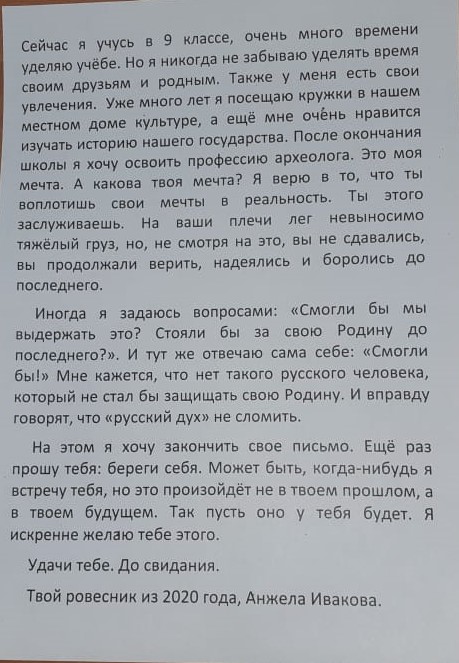 Сейчас я учусь в 9 классе, очень много времени уделяю учёбе. Но я никогда не забываю уделять время своим друзьям и родным. Также у меня есть свои увлечения. Уже много лет я посещаю кружки в нашем местном доме культуре, а ещё мне очень нравится изучать историю нашего государства. После окончания школы я хочу освоить профессию археолога. Это моя мечта. А какова твоя мечта? Я верю в то, что ты воплотишь свои мечты в реальность. Ты этого заслуживаешь. На ваши плечи лег невыносимо тяжёлый груз, но, не смотря на это, вы не сдавались, вы продолжали верить, надеялись и боролись до последнего.

Иногда я задаюсь вопросами: «Смогли бы мы выдержать это? Стояли бы за свою Родину до последнего?». И тут же отвечаю сама себе: «Смогли бы!» Мне кажется, что нет такого русского человека, который не стал бы защищать свою Родину. И вправду говорят, что «русский дух» не сломить.

На этом я хочу закончить свое письмо. Ещё раз прошу тебя: береги себя. Может быть, когда-нибудь я встречу тебя, но это произойдёт не в твоем прошлом, а в твоем будущем. Так пусть оно у тебя будет. Я искренне желаю тебе этого.

Удачи тебе. До свидания.

Твой ровесник из 2020 года, Анжела Ивакова.